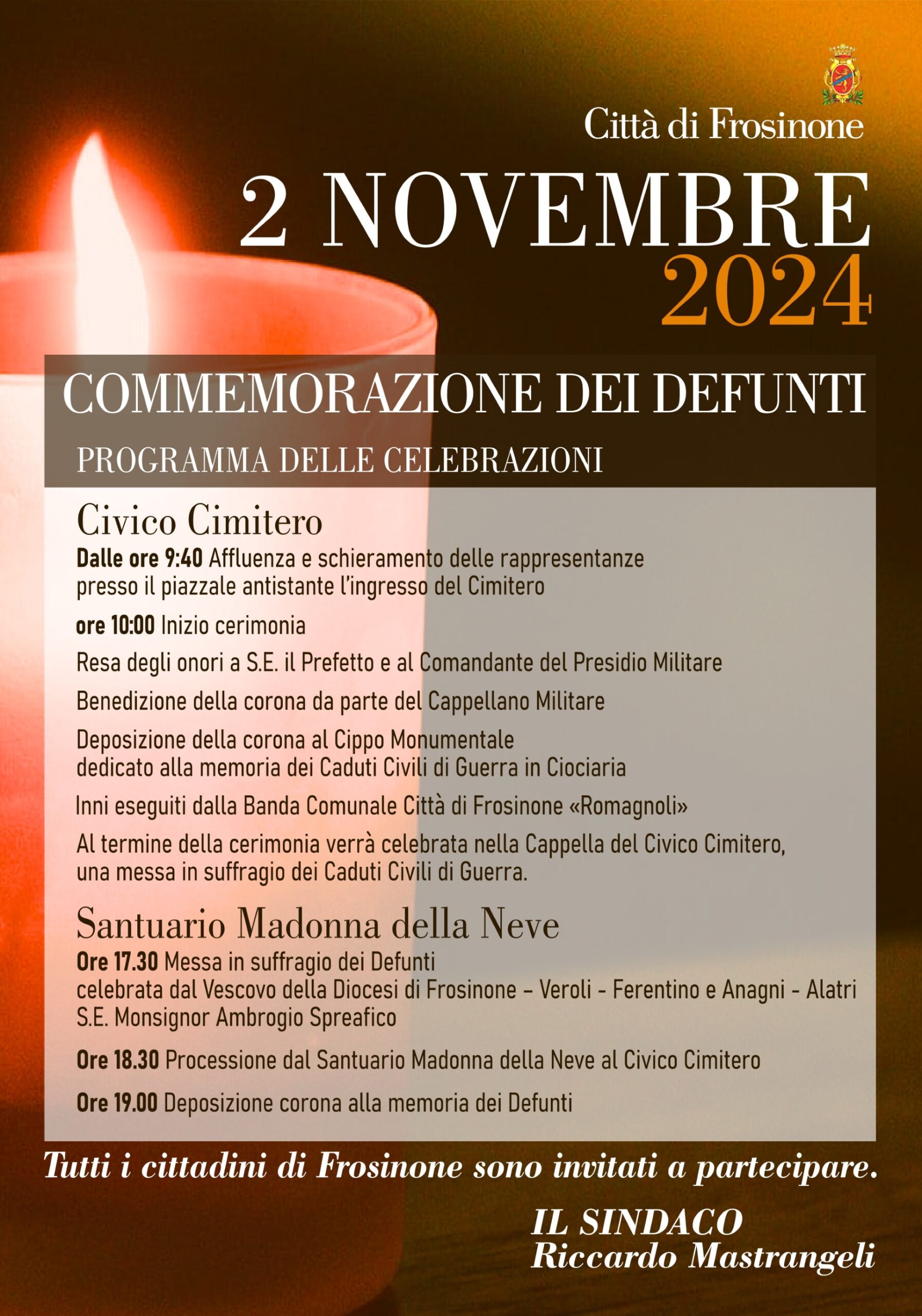 Città di Frosinone

2 NOVEMBRE
2024

COMMEMORAZIONE DEI DEFUNTI

PROGRAMMA DELLE CELEBRAZIONI

Civico Cimitero

Dalle ore 9:40 Affluenza e schieramento delle rappresentanze presso il piazzale antistante l'ingresso del Cimitero

ore 10:00 Inizio cerimonia

Resa degli onori a S.E. il Prefetto e al Comandante del Presidio Militare

Benedizione della corona da parte del Cappellano Militare

Deposizione della corona al Cippo Monumentale dedicato alla memoria dei Caduti Civili di Guerra in Ciociaria

Inni eseguiti dalla Banda Comunale Città di Frosinone «Romagnoli»

Al termine della cerimonia verrà celebrata nella Cappella del Civico Cimitero, una messa in suffragio dei Caduti Civili di Guerra.

Santuario Madonna della Neve

Ore 17.30 Messa in suffragio dei Defunti celebrata dal Vescovo della Diocesi di Frosinone – Veroli - Ferentino e Anagni - Alatri S.E. Monsignor Ambrogio Spreafico

Ore 18.30 Processione dal Santuario Madonna della Neve al Civico Cimitero

Ore 19.00 Deposizione corona alla memoria dei Defunti

Tutti i cittadini di Frosinone sono invitati a partecipare.

IL SINDACO
Riccardo Mastrangeli